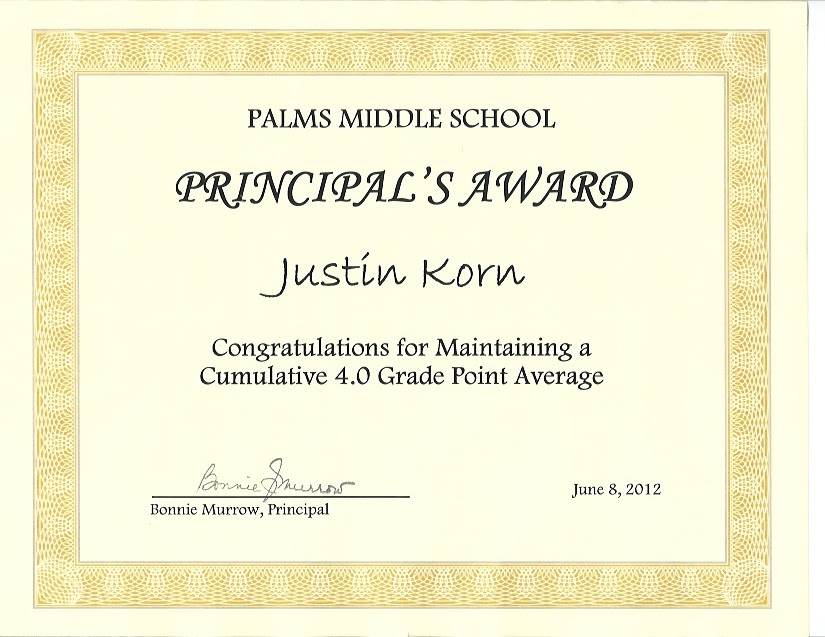 PALMS MIDDLE SCHOOL

PRINCIPAL'S AWARD

Justin Korn

Congratulations for Maintaining a Cumulative 4.0 Grade Point Average

Bonnie Murrow

Bonnie Murrow, Principal

June 8, 2012